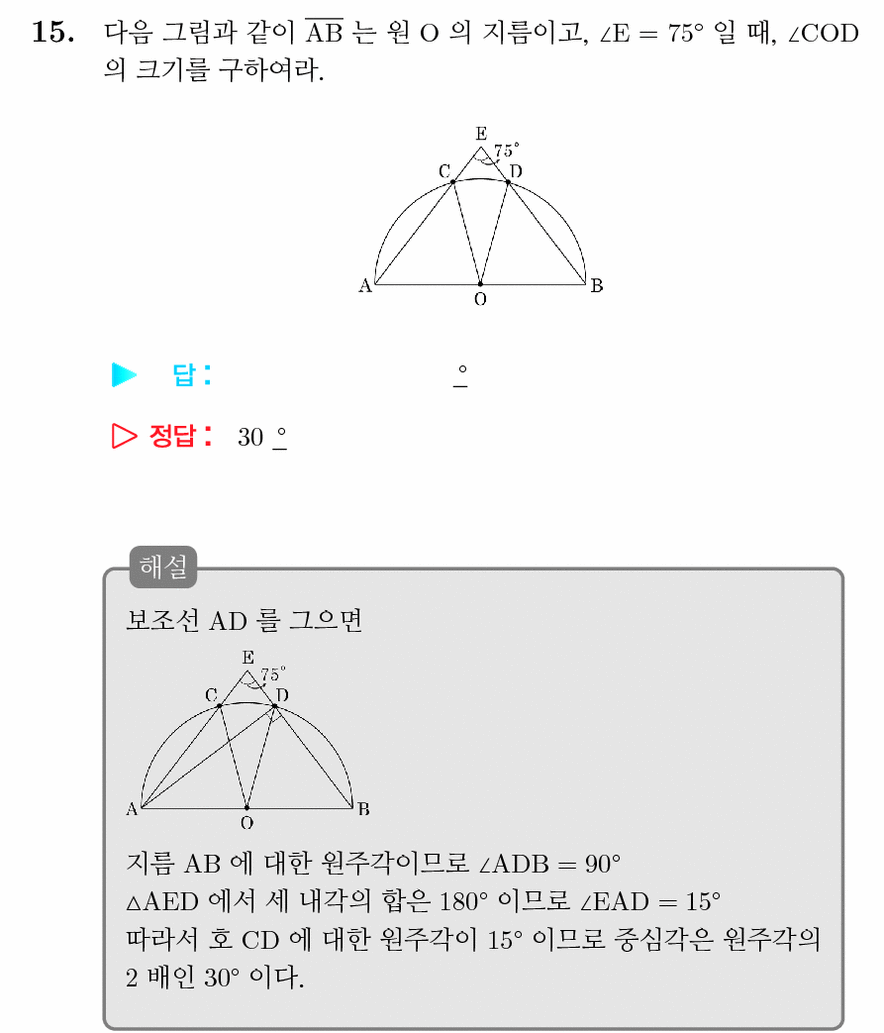 15. 다음 그림과 같이 $\overline{AB}$ 는 원 O 의 지름이고, $\angle E = 75°$ 일 때, $\angle COD$ 의 크기를 구하여라.

E
75°
C
D
A
O
B

▶ 답: ____ °

▷ 정답: 30 °

해설

보조선 AD 를 그으면

E
75°
C
D
A
O
B

지름 AB 에 대한 원주각이므로 $\angle ADB = 90°$
$\triangle AED$ 에서 세 내각의 합은 180° 이므로 $\angle EAD = 15°$
따라서 호 CD 에 대한 원주각이 15° 이므로 중심각은 원주각의 2 배인 30° 이다.